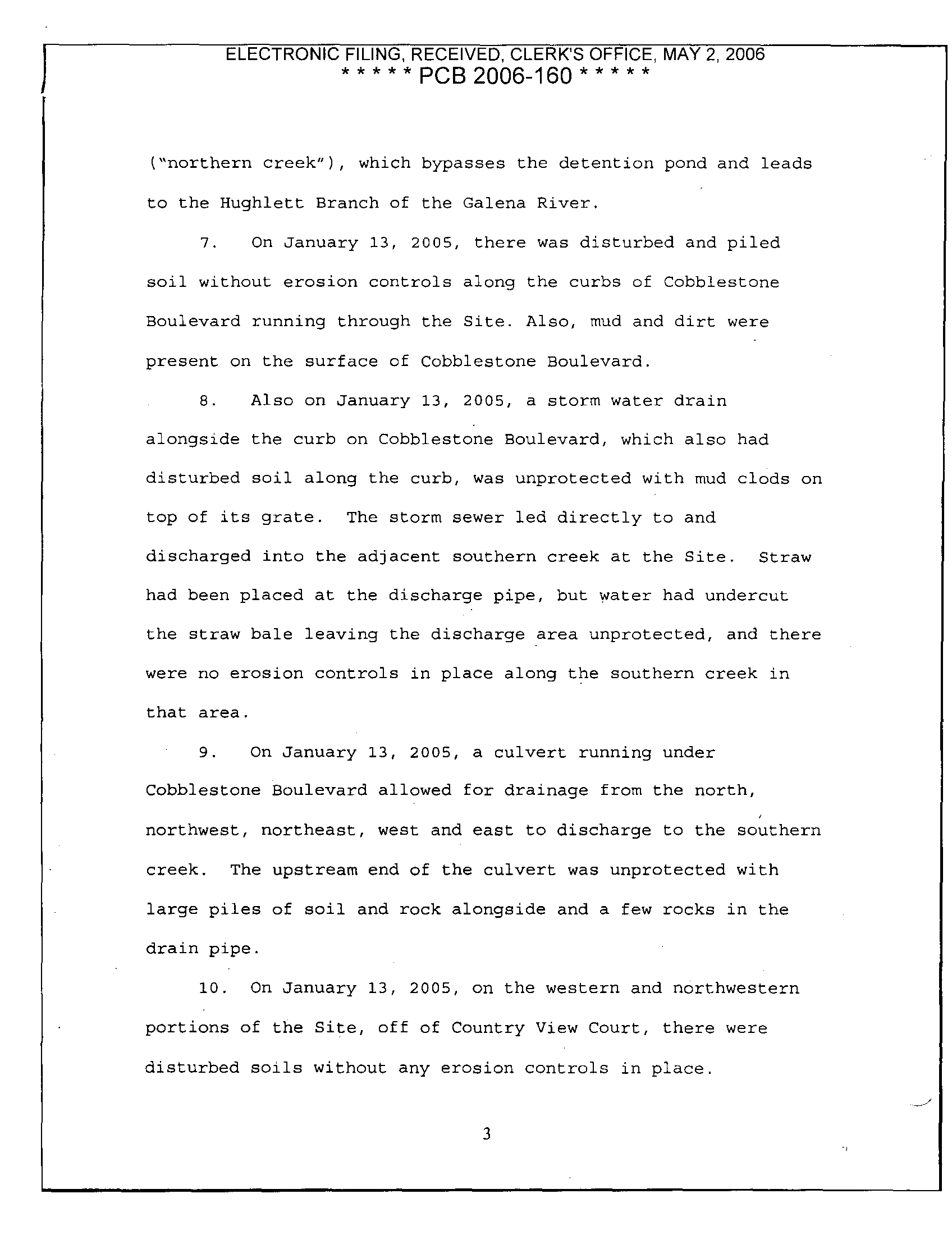 ELECTRONIC FILING, RECEIVED, CLERK'S OFFICE, MAY 2, 2006
* * * * * PCB 2006-160 * * * * *

("northern creek"), which bypasses the detention pond and leads to the Hughlett Branch of the Galena River.

7. On January 13, 2005, there was disturbed and piled soil without erosion controls along the curbs of Cobblestone Boulevard running through the Site. Also, mud and dirt were present on the surface of Cobblestone Boulevard.

8. Also on January 13, 2005, a storm water drain alongside the curb on Cobblestone Boulevard, which also had disturbed soil along the curb, was unprotected with mud clods on top of its grate. The storm sewer led directly to and discharged into the adjacent southern creek at the Site. Straw had been placed at the discharge pipe, but water had undercut the straw bale leaving the discharge area unprotected, and there were no erosion controls in place along the southern creek in that area.

9. On January 13, 2005, a culvert running under Cobblestone Boulevard allowed for drainage from the north, northwest, northeast, west and east to discharge to the southern creek. The upstream end of the culvert was unprotected with large piles of soil and rock alongside and a few rocks in the drain pipe.

10. On January 13, 2005, on the western and northwestern portions of the Site, off of Country View Court, there were disturbed soils without any erosion controls in place.

3